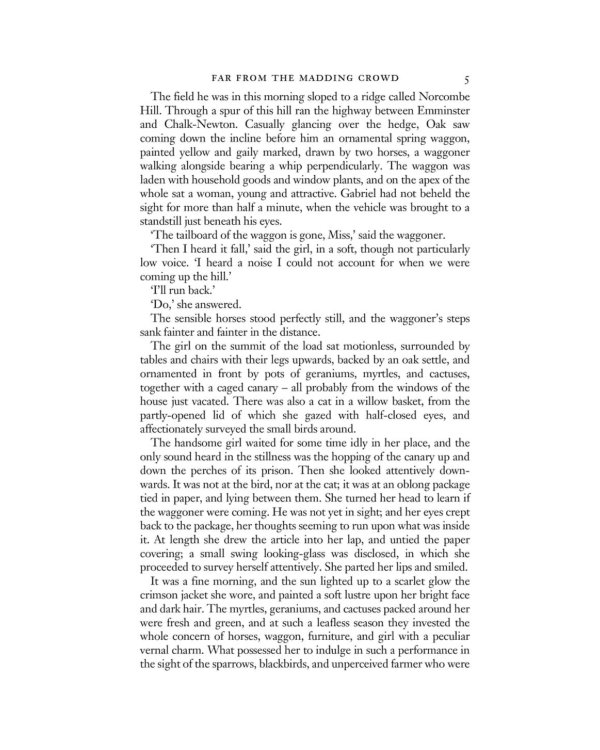 FAR FROM THE MADDING CROWD 5

The field he was in this morning sloped to a ridge called Norcombe Hill. Through a spur of this hill ran the highway between Emminster and Chalk-Newton. Casually glancing over the hedge, Oak saw coming down the incline before him an ornamental spring waggon, painted yellow and gaily marked, drawn by two horses, a waggoner walking alongside bearing a whip perpendicularly. The waggon was laden with household goods and window plants, and on the apex of the whole sat a woman, young and attractive. Gabriel had not beheld the sight for more than half a minute, when the vehicle was brought to a standstill just beneath his eyes.

'The tailboard of the waggon is gone, Miss,' said the waggoner.

'Then I heard it fall,' said the girl, in a soft, though not particularly low voice. 'I heard a noise I could not account for when we were coming up the hill.'

'I'll run back.'

'Do,' she answered.

The sensible horses stood perfectly still, and the waggoner's steps sank fainter and fainter in the distance.

The girl on the summit of the load sat motionless, surrounded by tables and chairs with their legs upwards, backed by an oak settle, and ornamented in front by pots of geraniums, myrtles, and cactuses, together with a caged canary – all probably from the windows of the house just vacated. There was also a cat in a willow basket, from the partly-opened lid of which she gazed with half-closed eyes, and affectionately surveyed the small birds around.

The handsome girl waited for some time idly in her place, and the only sound heard in the stillness was the hopping of the canary up and down the perches of its prison. Then she looked attentively downwards. It was not at the bird, nor at the cat; it was at an oblong package tied in paper, and lying between them. She turned her head to learn if the waggoner were coming. He was not yet in sight; and her eyes crept back to the package, her thoughts seeming to run upon what was inside it. At length she drew the article into her lap, and untied the paper covering; a small swing looking-glass was disclosed, in which she proceeded to survey herself attentively. She parted her lips and smiled.

It was a fine morning, and the sun lighted up to a scarlet glow the crimson jacket she wore, and painted a soft lustre upon her bright face and dark hair. The myrtles, geraniums, and cactuses packed around her were fresh and green, and at such a leafless season they invested the whole concern of horses, waggon, furniture, and girl with a peculiar vernal charm. What possessed her to indulge in such a performance in the sight of the sparrows, blackbirds, and unperceived farmer who were